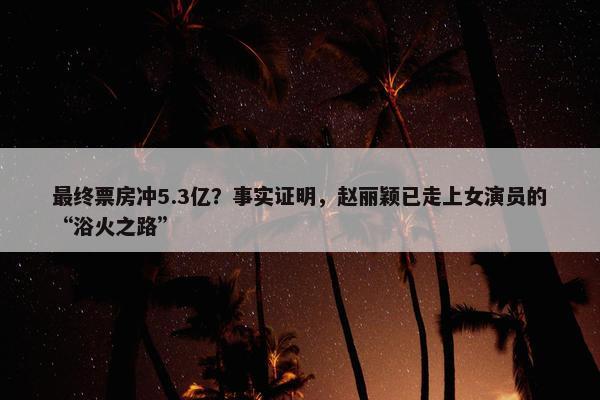 最终票房冲5.3亿？事实证明，赵丽颖已走上女演员的“浴火之路”